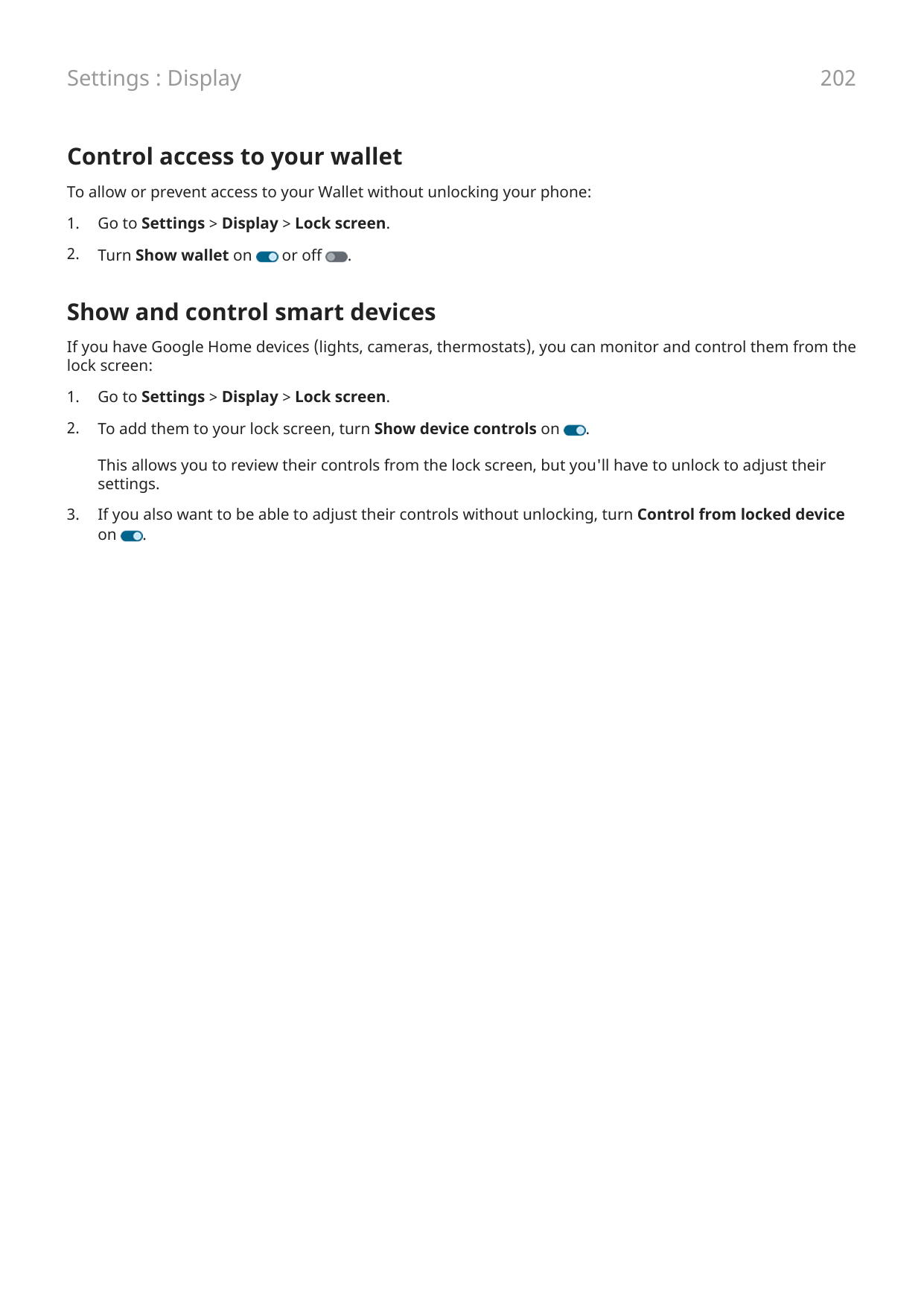 Settings : Display

202

Control access to your wallet

To allow or prevent access to your Wallet without unlocking your phone:

1. Go to Settings > Display > Lock screen.

2. Turn Show wallet on or off .

Show and control smart devices

If you have Google Home devices (lights, cameras, thermostats), you can monitor and control them from the lock screen:

1. Go to Settings > Display > Lock screen.

2. To add them to your lock screen, turn Show device controls on .

This allows you to review their controls from the lock screen, but you'll have to unlock to adjust their settings.

3. If you also want to be able to adjust their controls without unlocking, turn Control from locked device on .